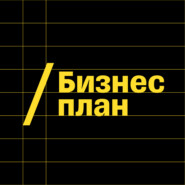 / Бизнес план